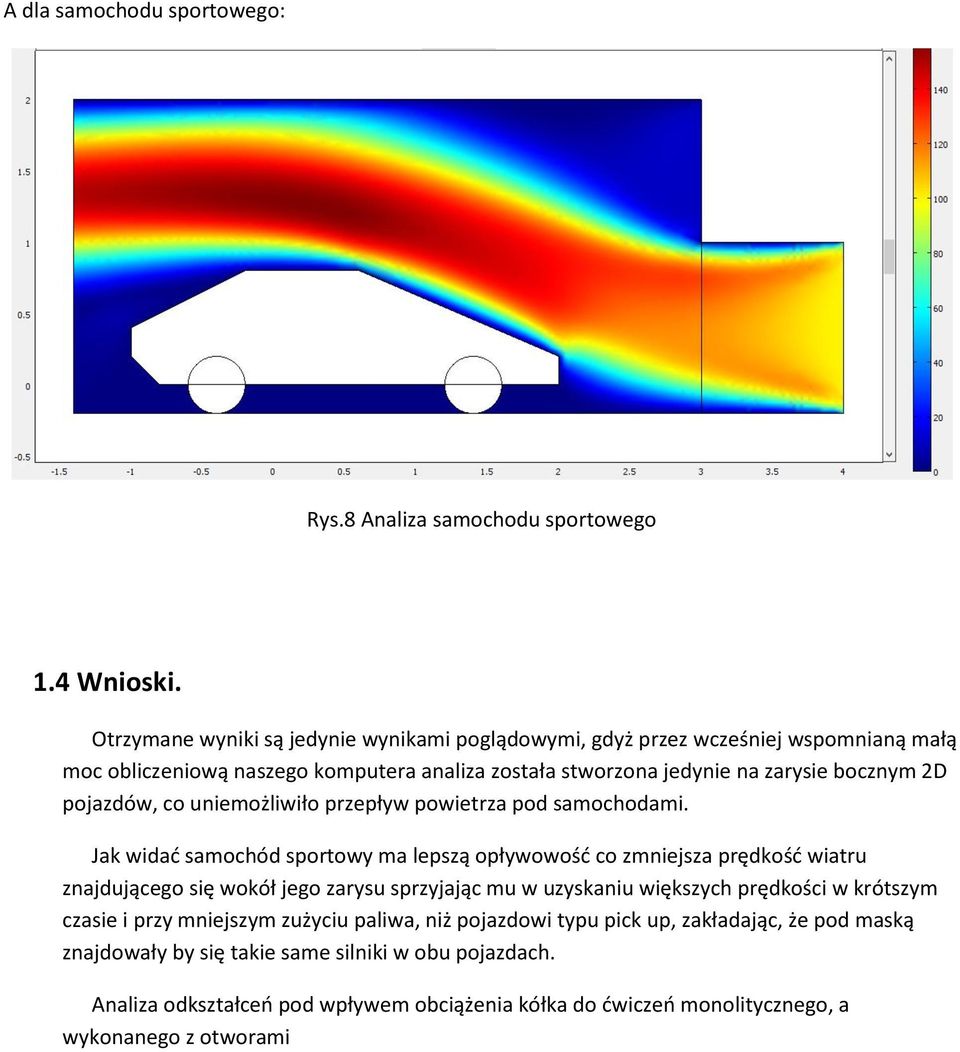 A dla samochodu sportowego:

2
1.5
1
0.5
0
-0.5
-1.5 -1 -0.5 0 0.5 1 1.5 2 2.5 3 3.5 4

140
120
100
80
60
40
20
0

Rys.8 Analiza samochodu sportowego

1.4 Wnioski.

Otrzymane wyniki są jedynie wynikami poglądowymi, gdyż przez wcześniej wspomnianą małą moc obliczeniową naszego komputera analiza została stworzona jedynie na zarysie bocznym 2D pojazdów, co uniemożliwiło przepływ powietrza pod samochodami.

Jak widać samochód sportowy ma lepszą opływowość co zmniejsza prędkość wiatru znajdującego się wokół jego zarysu sprzyjając mu w uzyskaniu większych prędkości w krótszym czasie i przy mniejszym zużyciu paliwa, niż pojazdowi typu pick up, zakładając, że pod maską znajdowały by się takie same silniki w obu pojazdach.

Analiza odkształceń pod wpływem obciążenia kółka do ćwiczeń monolitycznego, a wykonanego z otworami